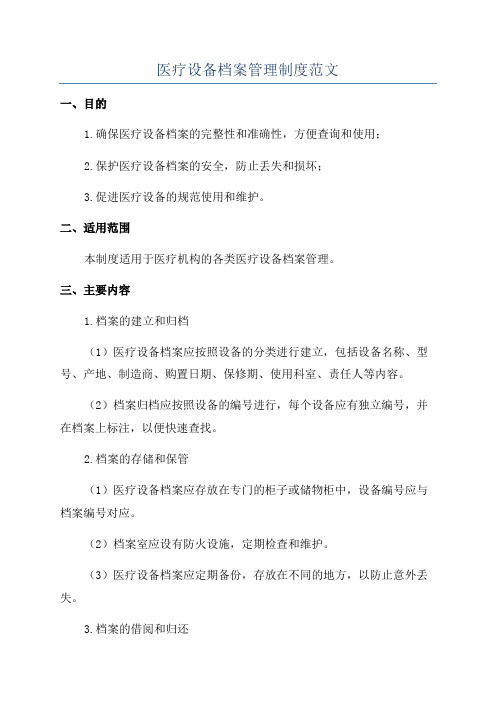 医疗设备档案管理制度范文

一、目的

1.确保医疗设备档案的完整性和准确性，方便查询和使用；

2.保护医疗设备档案的安全，防止丢失和损坏；

3.促进医疗设备的规范使用和维护。

二、适用范围

本制度适用于医疗机构的各类医疗设备档案管理。

三、主要内容

1.档案的建立和归档

（1）医疗设备档案应按照设备的分类进行建立，包括设备名称、型号、产地、制造商、购置日期、保修期、使用科室、责任人等内容。

（2）档案归档应按照设备的编号进行，每个设备应有独立编号，并在档案上标注，以便快速查找。

2.档案的存储和保管

（1）医疗设备档案应存放在专门的柜子或储物柜中，设备编号应与档案编号对应。

（2）档案室应设有防火设施，定期检查和维护。

（3）医疗设备档案应定期备份，存放在不同的地方，以防止意外丢失。

3.档案的借阅和归还